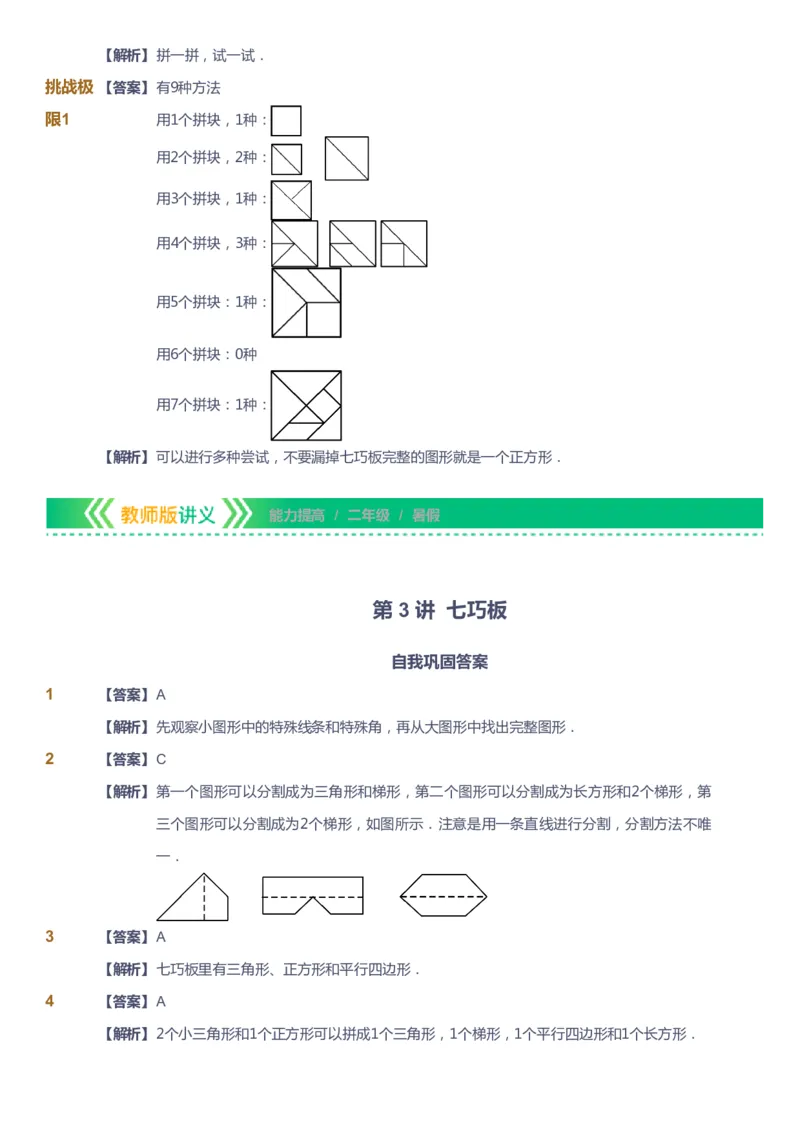 【解析】拼一拼，试一试．

挑战极限1 【答案】有9种方法

用1个拼块，1种：

用2个拼块，2种：

用3个拼块，1种：

用4个拼块，3种：

用5个拼块：1种：

用6个拼块：0种

用7个拼块：1种：

【解析】可以进行多种尝试，不要漏掉七巧板完整的图形就是一个正方形．

教师版讲义 能力提高 / 二年级 / 暑假

第 3 讲 七巧板

自我巩固答案

1 【答案】A

【解析】先观察小图形中的特殊线条和特殊角，再从大图形中找出完整图形．

2 【答案】C

【解析】第一个图形可以分割成为三角形和梯形，第二个图形可以分割成为长方形和2个梯形，第三个图形可以分割成为2个梯形，如图所示．注意是用一条直线进行分割，分割方法不唯一．

3 【答案】A

【解析】七巧板里有三角形、正方形和平行四边形．

4 【答案】A

【解析】2个小三角形和1个正方形可以拼成1个三角形，1个梯形，1个平行四边形和1个长方形．